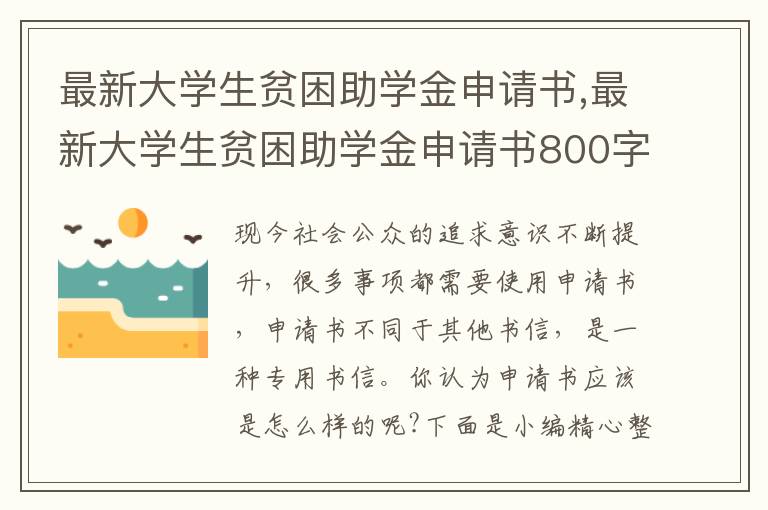 最新大学生贫困助学金申请书,最新大学生贫困助学金申请书800字

现今社会公众的追求意识不断提升，很多事项都需要使用申请书，申请书不同于其他书信，是一种专用书信。你认为申请书应该是怎么样的呢?下面是小编精心整